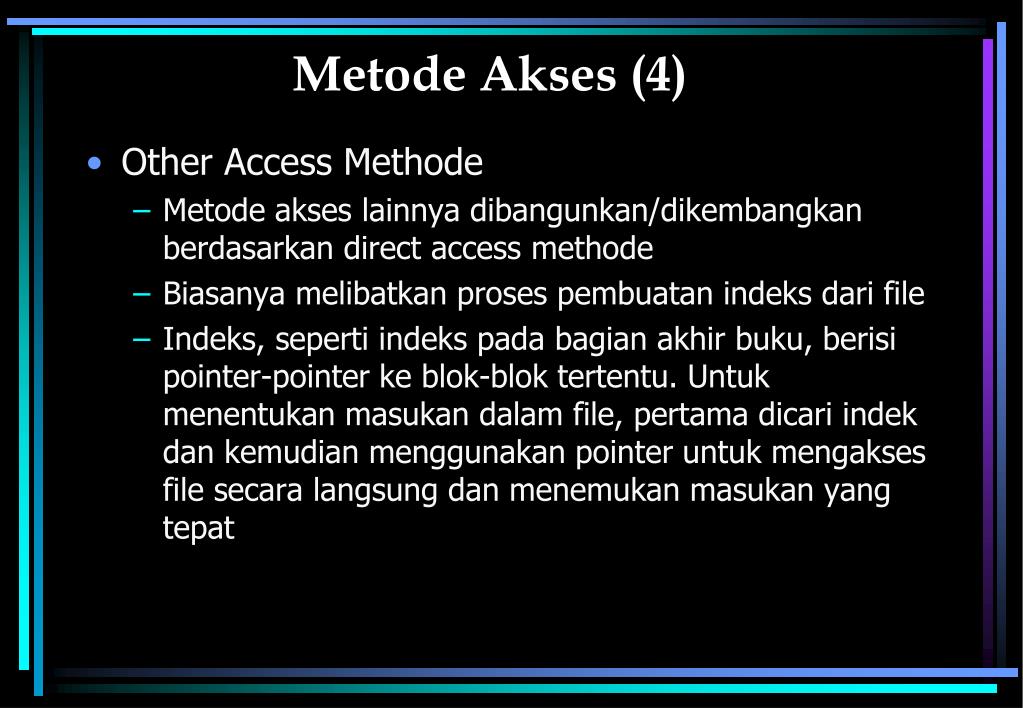 Metode Akses (4)

• Other Access Methode
– Metode akses lainnya dibangunkan/dikembangkan berdasarkan direct access methode
– Biasanya melibatkan proses pembuatan indeks dari file
– Indeks, seperti indeks pada bagian akhir buku, berisi pointer-pointer ke blok-blok tertentu. Untuk menentukan masukan dalam file, pertama dicari indek dan kemudian menggunakan pointer untuk mengakses file secara langsung dan menemukan masukan yang tepat